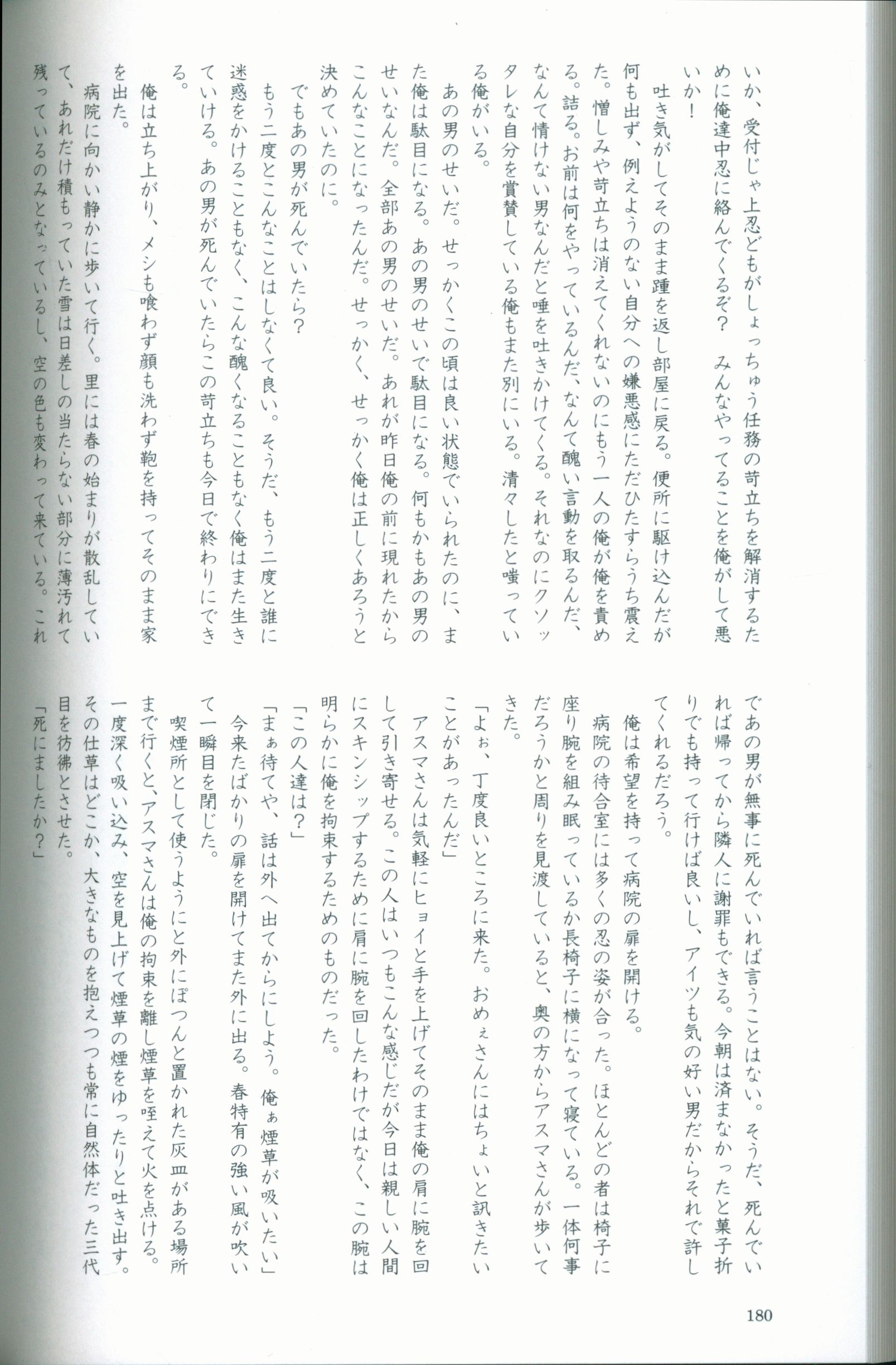 いか、受付じゃ上忍どもがしょっちゅう任務の苛立ちを解消するために俺達中忍に絡んでくるぞ？　みんなやってることを俺がして悪いか！

吐き気がしてそのまま踵を返し部屋に戻る。便所に駆け込んだが何も出ず、例えようのない自分への嫌悪感にただひたすらうち震えた。憎しみや苛立ちは消えてくれないのにもう一人の俺が俺を責める。詰る。お前は何をやっているんだ、なんて醜い言動を取るんだ、なんて情けない男なんだと唾を吐きかけてくる。それなのにクソッタレな自分を賞賛している俺もまた別にいる。清々したと嗤っている俺がいる。

あの男のせいだ。せっかくこの頃は良い状態でいられたのに、また俺は駄目になる。あの男のせいで駄目になる。何もかもあの男のせいなんだ。全部あの男のせいだ。あれが昨日俺の前に現れたからこんなことになったんだ。せっかく、せっかく俺は正しくあろうと決めていたのに。

でもあの男が死んでいたら？

もう二度とこんなことはしなくて良い。そうだ、もう二度と誰に迷惑をかけることもなく、こんな醜くなることもなく俺はまた生きていける。あの男が死んでいたらこの苛立ちも今日で終わりにできる。

俺は立ち上がり、メシも喰わず顔も洗わず鞄を持ってそのまま家を出た。

病院に向かい静かに歩いて行く。里には春の始まりが散乱していて、あれだけ積もっていた雪は日差しの当たらない部分に薄汚れて残っているのみとなっているし、空の色も変わって来ている。これであの男が無事に死んでいれば言うことはない。そうだ、死んでいれば帰ってから隣人に謝罪もできる。今朝は済まなかったと菓子折りでも持って行けば良いし、アイツも気の好い男だからそれで許してくれるだろう。

俺は希望を持って病院の扉を開ける。

病院の待合室には多くの忍の姿が合った。ほとんどの者は椅子に座り腕を組み眠っているか長椅子に横になって寝ている。一体何事だろうかと周りを見渡していると、奥の方からアスマさんが歩いてきた。

「よぉ、丁度良いところに来た。おめぇさんにはちょいと訊きたいことがあったんだ」

アスマさんは気軽にヒョイと手を上げてそのまま俺の肩に腕を回して引き寄せる。この人はいつもこんな感じだが今日は親しい人間にスキンシップするために肩に腕を回したわけではなく、この腕は明らかに俺を拘束するためのものだった。

「この人達は？」

「まぁ待てや、話は外へ出てからにしよう。俺ぁ煙草が吸いたい」

今来たばかりの扉を開けてまた外に出る。春特有の強い風が吹いて一瞬目を閉じた。

喫煙所として使うようにと外にぽつんと置かれた灰皿がある場所まで行くと、アスマさんは俺の拘束を離し煙草を咥えて火を点ける。一度深く吸い込み、空を見上げて煙草の煙をゆったりと吐き出す。その仕草はどこか、大きなものを抱えつつも常に自然体だった三代目を彷彿とさせた。

「死にましたか？」

180